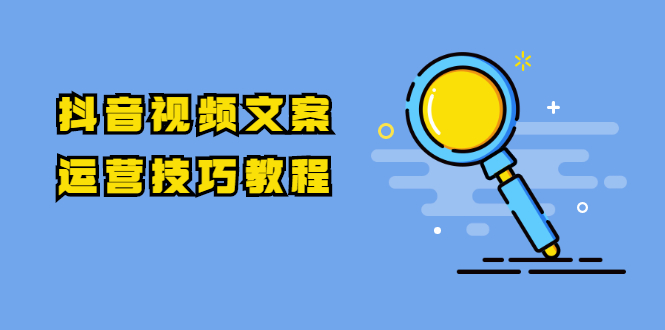 抖音视频文案
运营技巧教程